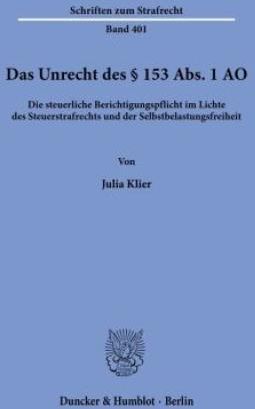 Schriften zum Strafrecht

Band 401

Das Unrecht des § 153 Abs. 1 AO

Die steuerliche Berichtigungspflicht im Lichte des Steuerstrafrechts und der Selbstbelastungsfreiheit

Von

Julia Klier

Duncker & Humblot · Berlin